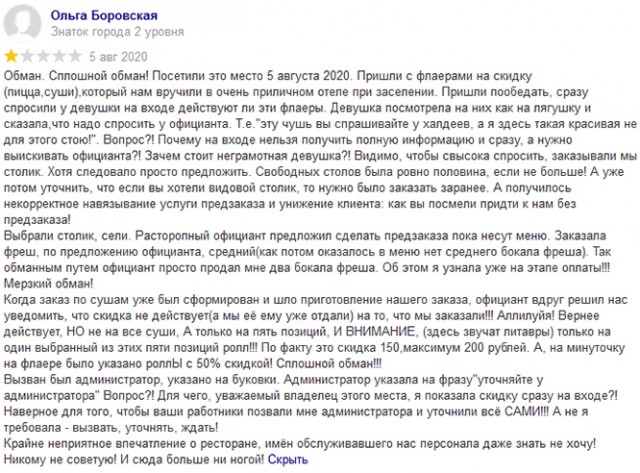 Ольга Боровская
Знаток города 2 уровня

5 авг 2020

Обман. Сплошной обман! Посетили это место 5 августа 2020. Пришли с флаерами на скидку (пицца,суши),который нам вручили в очень приличном отеле при заселении. Пришли пообедать, сразу спросили у девушки на входе действуют ли эти флаеры. Девушка посмотрела на них как на лягушку и сказала,что надо спросить у официанта. Т.е."эту чушь вы спрашивайте у халдеев, а я здесь такая красивая не для этого стою!". Вопрос?! Почему на входе нельзя получить полную информацию и сразу, а нужно выискивать официанта?! Зачем стоит неграмотная девушка?! Видимо, чтобы свысока спросить, заказывали мы столик. Хотя следовало просто предложить. Свободных столов была ровно половина, если не больше! А уже потом уточнить, что если вы хотели видовой столик, то нужно было заказать заранее. А получилось некорректное навязывание услуги предзаказа и унижение клиента: как вы посмели придти к нам без предзаказа!
Выбрали столик, сели. Расторопный официант предложил сделать предзаказа пока несут меню. Заказала фреш, по предложению официанта, средний(как потом оказалось в меню нет среднего бокала фреша). Так обманным путем официант просто продал мне два бокала фреша. Об этом я узнала уже на этапе оплаты!!! Мерзкий обман!
Когда заказ по сушам уже был сформирован и шло приготовление нашего заказа, официант вдруг решил нас уведомить, что скидка не действует(а мы её ему уже отдали) на то, что мы заказали!!! Аллилуйя! Вернее действует, НО не на все суши, А только на пять позиций, И ВНИМАНИЕ, (здесь звучат литавры) только на один выбранный из этих пяти позиций ролл!!! По факту это скидка 150,максимум 200 рублей. А, на минуточку на флаере было указано роллЫ с 50% скидкой! Сплошной обман!!!
Вызван был администратор, указано на буковки. Администратор указала на фразу"уточняйте у администратора" Вопрос?! Для чего, уважаемый владелец этого места, я показала скидку сразу на входе?! Наверное для того, чтобы ваши работники позвали мне администратора и уточнили всё САМИ!!! А не я требовала - вызвать, уточнять, ждать!
Крайне неприятное впечатление о ресторане, имён обслуживавшего нас персонала даже знать не хочу! Никому не советую! И сюда больше ни ногой! Скрыть